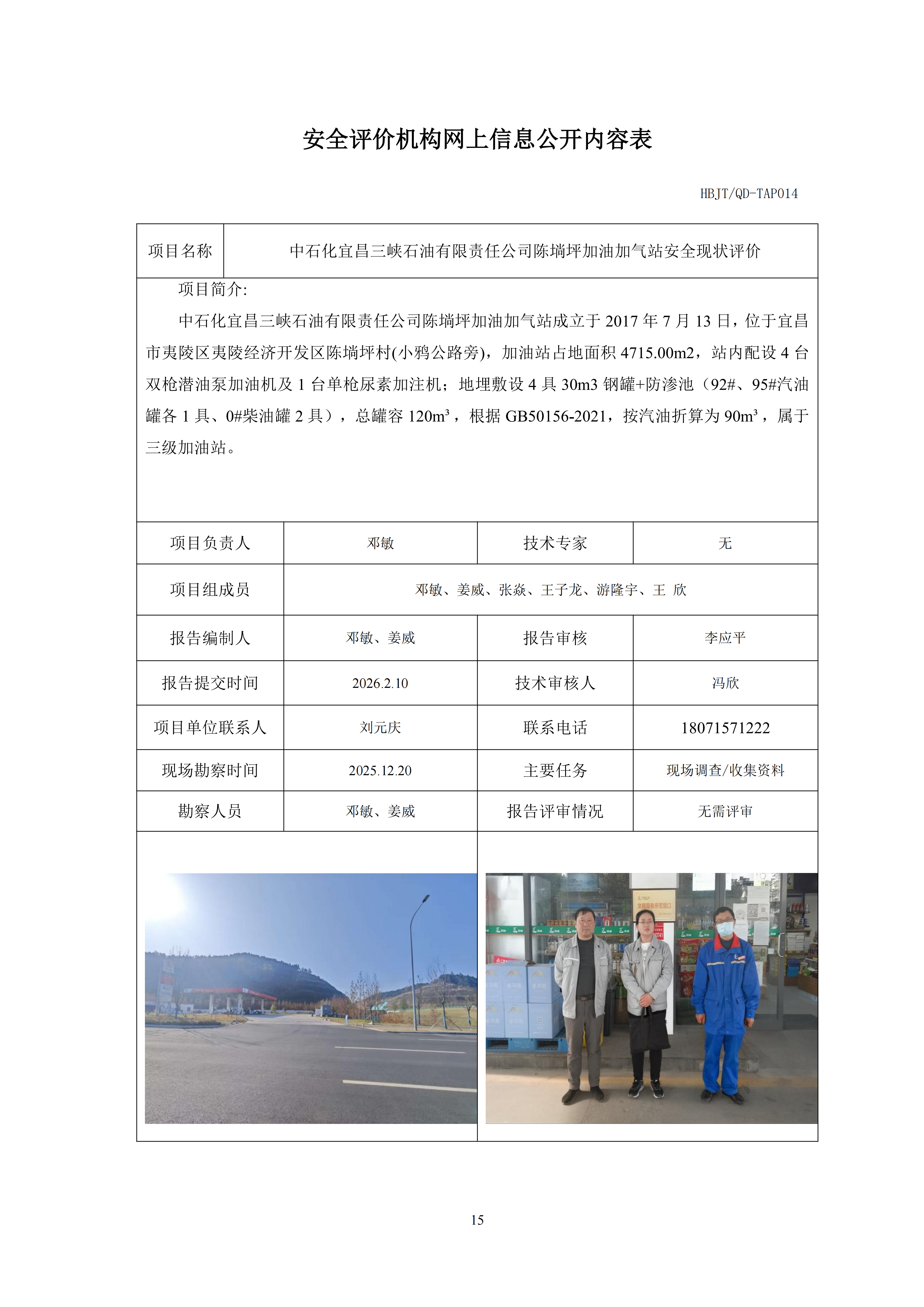 安全评价机构网上信息公开内容表

HBJT/QD-TAP014

| 项目名称 | 中石化宜昌三峡石油有限责任公司陈埫坪加油加气站安全现状评价 |
|---|---|

项目简介:

中石化宜昌三峡石油有限责任公司陈埫坪加油加气站成立于 2017 年 7 月 13 日，位于宜昌市夷陵区夷陵经济开发区陈埫坪村(小鸦公路旁)，加油站占地面积 4715.00m2，站内配设 4 台双枪潜油泵加油机及 1 台单枪尿素加注机；地埋敷设 4 具 30m3 钢罐+防渗池（92#、95#汽油罐各 1 具、0#柴油罐 2 具），总罐容 120m³，根据 GB50156-2021，按汽油折算为 90m³，属于三级加油站。

| 项目负责人 | 邓敏 | 技术专家 | 无 |
|---|---|---|---|
| 项目组成员 | 邓敏、姜威、张焱、王子龙、游隆宇、王 欣 | | |
| 报告编制人 | 邓敏、姜威 | 报告审核 | 李应平 |
| 报告提交时间 | 2026.2.10 | 技术审核人 | 冯欣 |
| 项目单位联系人 | 刘元庆 | 联系电话 | 18071571222 |
| 现场勘察时间 | 2025.12.20 | 主要任务 | 现场调查/收集资料 |
| 勘察人员 | 邓敏、姜威 | 报告评审情况 | 无需评审 |

15